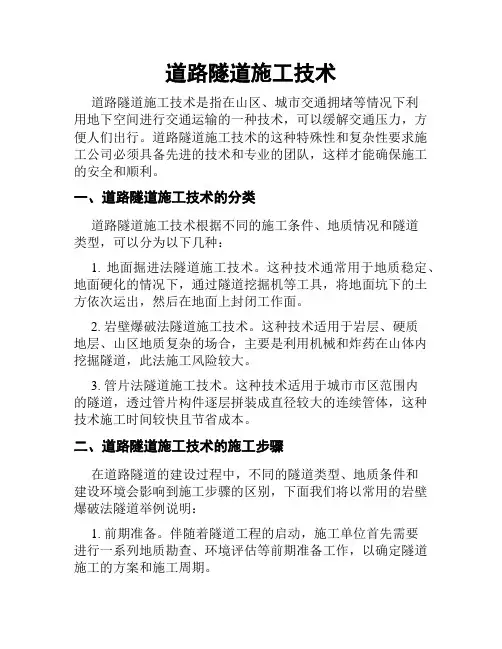 道路隧道施工技术

道路隧道施工技术是指在山区、城市交通拥堵等情况下利用地下空间进行交通运输的一种技术，可以缓解交通压力，方便人们出行。道路隧道施工技术的这种特殊性和复杂性要求施工公司必须具备先进的技术和专业的团队，这样才能确保施工的安全和顺利。

一、道路隧道施工技术的分类

道路隧道施工技术根据不同的施工条件、地质情况和隧道类型，可以分为以下几种：

1. 地面掘进法隧道施工技术。这种技术通常用于地质稳定、地面硬化的情况下，通过隧道挖掘机等工具，将地面坑下的土方依次运出，然后在地面上封闭工作面。

2. 岩壁爆破法隧道施工技术。这种技术适用于岩层、硬质地层、山区地质复杂的场合，主要是利用机械和炸药在山体内挖掘隧道，此法施工风险较大。

3. 管片法隧道施工技术。这种技术适用于城市市区范围内的隧道，透过管片构件逐层拼装成直径较大的连续管体，这种技术施工时间较快且节省成本。

二、道路隧道施工技术的施工步骤

在道路隧道的建设过程中，不同的隧道类型、地质条件和建设环境会影响到施工步骤的区别，下面我们将以常用的岩壁爆破法隧道举例说明：

1. 前期准备。伴随着隧道工程的启动，施工单位首先需要进行一系列地质勘查、环境评估等前期准备工作，以确定隧道施工的方案和施工周期。